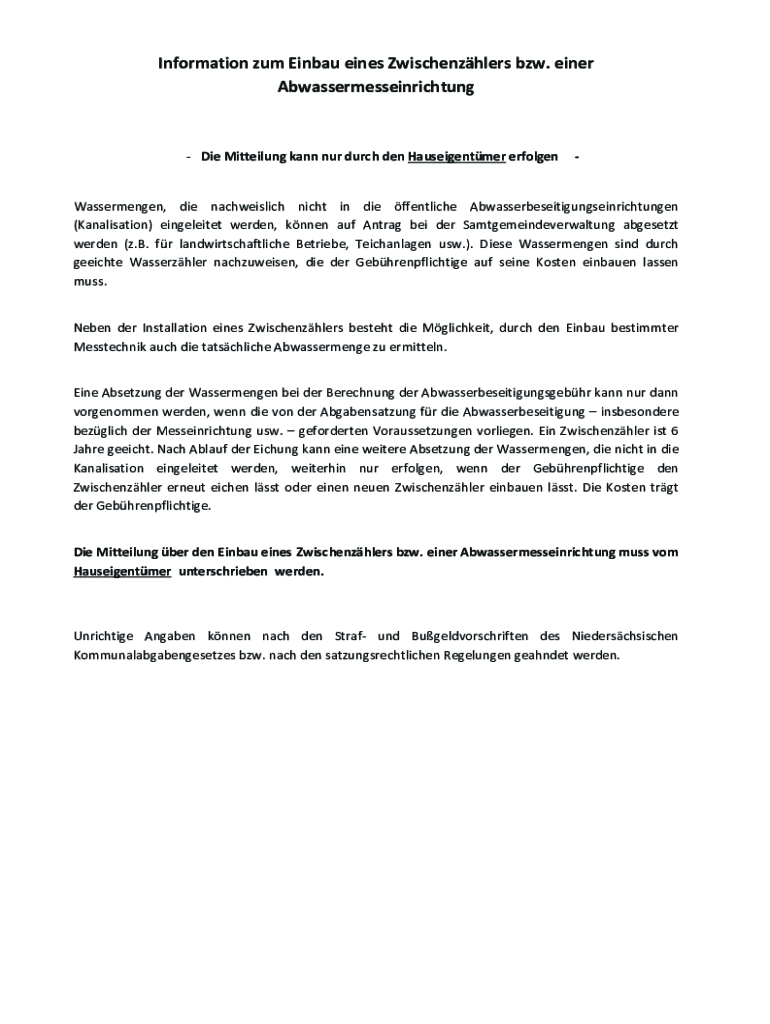 Information zum Einbau eines Zwischenzählers bzw. einer Abwassermesseinrichtung

- Die Mitteilung kann nur durch den Hauseigentümer erfolgen -

Wassermengen, die nachweislich nicht in die öffentliche Abwasserbeseitigungseinrichtungen (Kanalisation) eingeleitet werden, können auf Antrag bei der Samtgemeindeverwaltung abgesetzt werden (z.B. für landwirtschaftliche Betriebe, Teichanlagen usw.). Diese Wassermengen sind durch geeichte Wasserzähler nachzuweisen, die der Gebührenpflichtige auf seine Kosten einbauen lassen muss.

Neben der Installation eines Zwischenzählers besteht die Möglichkeit, durch den Einbau bestimmter Messtechnik auch die tatsächliche Abwassermenge zu ermitteln.

Eine Absetzung der Wassermengen bei der Berechnung der Abwasserbeseitigungsgebühr kann nur dann vorgenommen werden, wenn die von der Abgabensatzung für die Abwasserbeseitigung – insbesondere bezüglich der Messeinrichtung usw. – geforderten Voraussetzungen vorliegen. Ein Zwischenzähler ist 6 Jahre geeicht. Nach Ablauf der Eichung kann eine weitere Absetzung der Wassermengen, die nicht in die Kanalisation eingeleitet werden, weiterhin nur erfolgen, wenn der Gebührenpflichtige den Zwischenzähler erneut eichen lässt oder einen neuen Zwischenzähler einbauen lässt. Die Kosten trägt der Gebührenpflichtige.

Die Mitteilung über den Einbau eines Zwischenzählers bzw. einer Abwassermesseinrichtung muss vom Hauseigentümer unterschrieben werden.

Unrichtige Angaben können nach den Straf- und Bußgeldvorschriften des Niedersächsischen Kommunalabgabengesetzes bzw. nach den satzungsrechtlichen Regelungen geahndet werden.